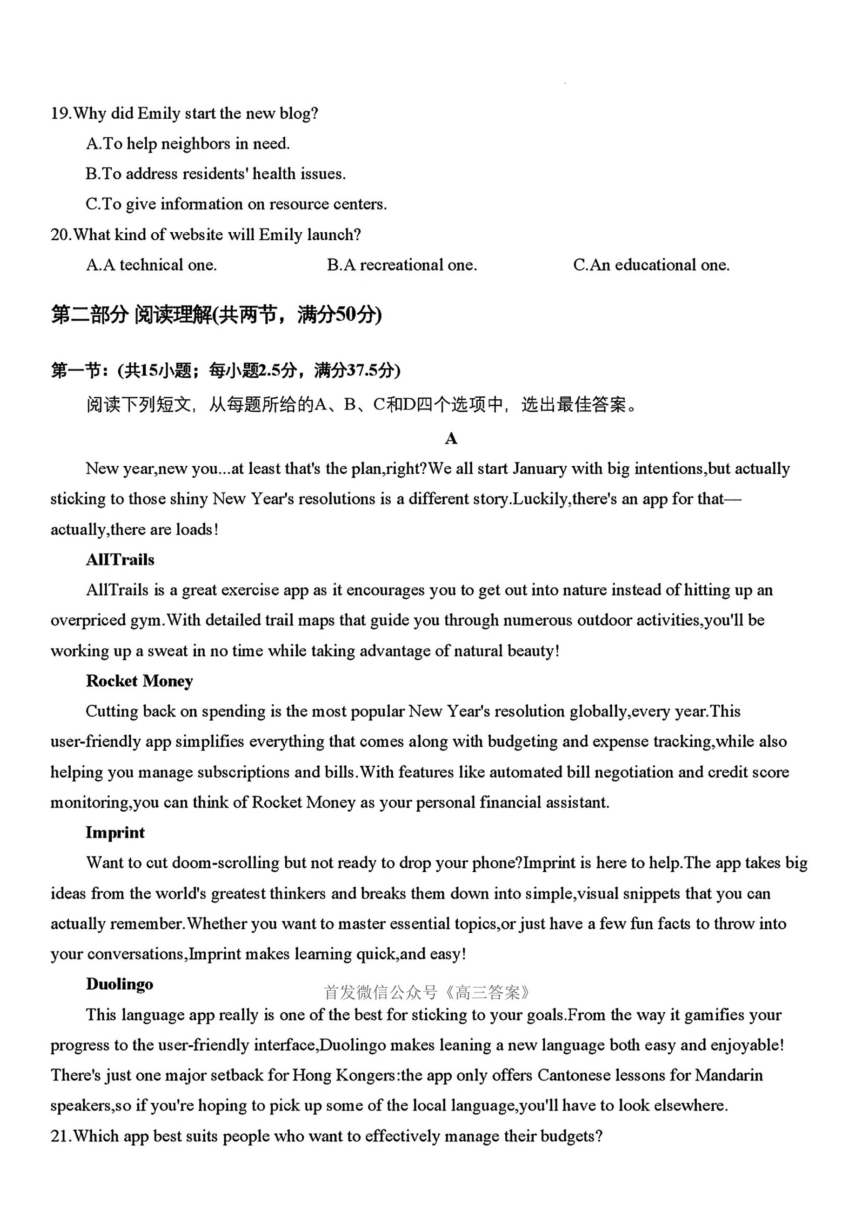 19.Why did Emily start the new blog?

A.To help neighbors in need.

B.To address residents' health issues.

C.To give information on resource centers.

20.What kind of website will Emily launch?

A.A technical one. B.A recreational one. C.An educational one.

第二部分 阅读理解(共两节，满分50分)

第一节：(共15小题；每小题2.5分，满分37.5分)

阅读下列短文，从每题所给的A、B、C和D四个选项中，选出最佳答案。

A

New year,new you...at least that's the plan,right?We all start January with big intentions,but actually sticking to those shiny New Year's resolutions is a different story.Luckily,there's an app for that—actually,there are loads!

AllTrails

AllTrails is a great exercise app as it encourages you to get out into nature instead of hitting up an overpriced gym.With detailed trail maps that guide you through numerous outdoor activities,you'll be working up a sweat in no time while taking advantage of natural beauty!

Rocket Money

Cutting back on spending is the most popular New Year's resolution globally,every year.This user-friendly app simplifies everything that comes along with budgeting and expense tracking,while also helping you manage subscriptions and bills.With features like automated bill negotiation and credit score monitoring,you can think of Rocket Money as your personal financial assistant.

Imprint

Want to cut doom-scrolling but not ready to drop your phone?Imprint is here to help.The app takes big ideas from the world's greatest thinkers and breaks them down into simple,visual snippets that you can actually remember.Whether you want to master essential topics,or just have a few fun facts to throw into your conversations,Imprint makes learning quick,and easy!

Duolingo

首发微信公众号《高三答案》

This language app really is one of the best for sticking to your goals.From the way it gamifies your progress to the user-friendly interface,Duolingo makes leaning a new language both easy and enjoyable! There's just one major setback for Hong Kongers:the app only offers Cantonese lessons for Mandarin speakers,so if you're hoping to pick up some of the local language,you'll have to look elsewhere.

21.Which app best suits people who want to effectively manage their budgets?